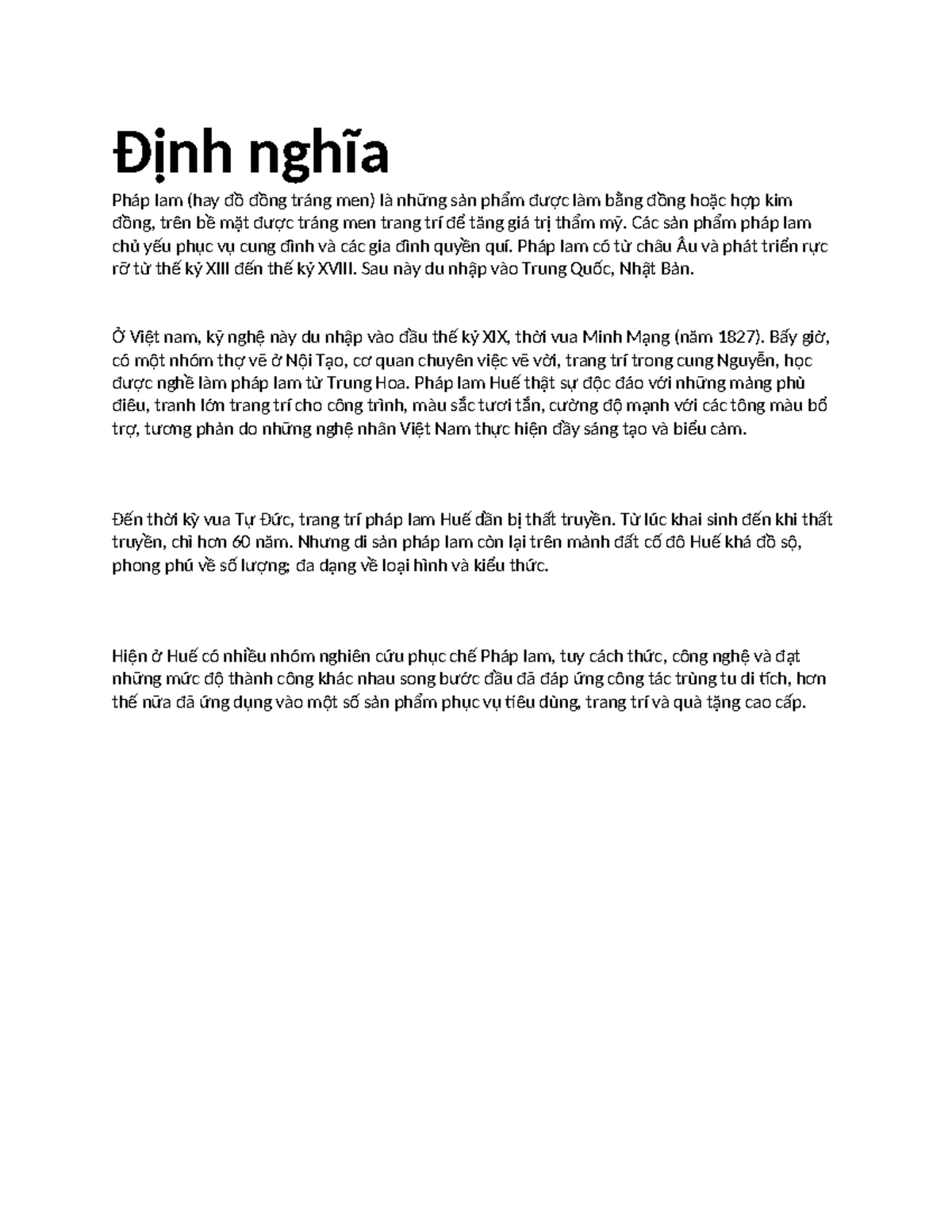 Định nghĩa

Pháp lam (hay đồ đồng tráng men) là những sản phẩm được làm bằng đồng hoặc hợp kim đồng, trên bề mặt được tráng men trang trí để tăng giá trị thẩm mỹ. Các sản phẩm pháp lam chủ yếu phục vụ cung đình và các gia đình quyền quí. Pháp lam có từ châu Âu và phát triển rực rỡ từ thế kỷ XIII đến thế kỷ XVIII. Sau này du nhập vào Trung Quốc, Nhật Bản.

Ở Việt nam, kỹ nghệ này du nhập vào đầu thế kỷ XIX, thời vua Minh Mạng (năm 1827). Bấy giờ, có một nhóm thợ vẽ ở Nội Tạo, cơ quan chuyên việc vẽ vời, trang trí trong cung Nguyễn, học được nghề làm pháp lam từ Trung Hoa. Pháp lam Huế thật sự độc đáo với những mảng phù điêu, tranh lớn trang trí cho công trình, màu sắc tươi tắn, cường độ mạnh với các tông màu bổ trợ, tương phản do những nghệ nhân Việt Nam thực hiện đầy sáng tạo và biểu cảm.

Đến thời kỳ vua Tự Đức, trang trí pháp lam Huế dần bị thất truyền. Từ lúc khai sinh đến khi thất truyền, chỉ hơn 60 năm. Nhưng di sản pháp lam còn lại trên mảnh đất cố đô Huế khá đồ sộ, phong phú về số lượng; đa dạng về loại hình và kiểu thức.

Hiện ở Huế có nhiều nhóm nghiên cứu phục chế Pháp lam, tuy cách thức, công nghệ và đạt những mức độ thành công khác nhau song bước đầu đã đáp ứng công tác trùng tu di tích, hơn thế nữa đã ứng dụng vào một số sản phẩm phục vụ tiêu dùng, trang trí và quà tặng cao cấp.